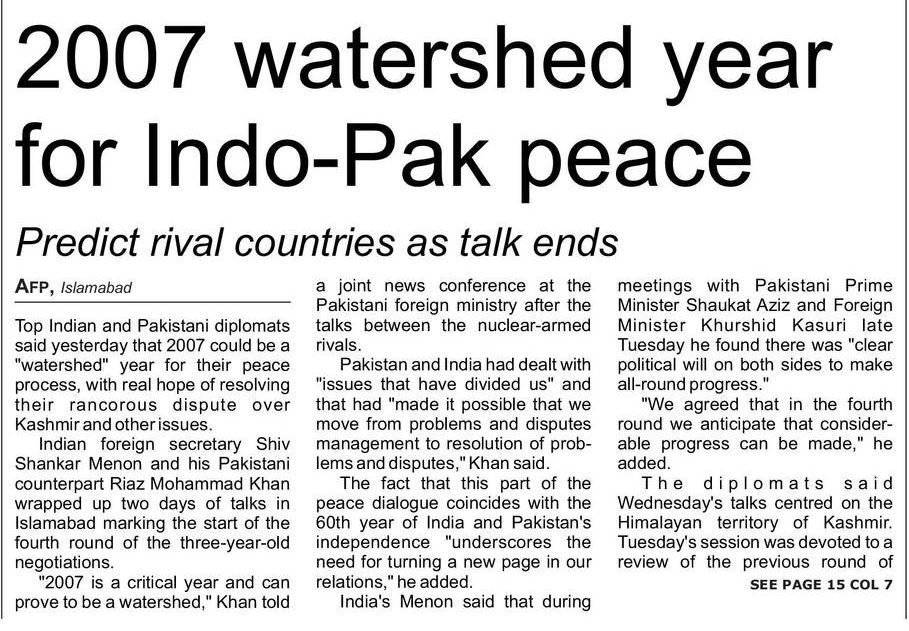 2007 watershed year for Indo-Pak peace

Predict rival countries as talk ends

AFP, Islamabad

Top Indian and Pakistani diplomats said yesterday that 2007 could be a "watershed" year for their peace process, with real hope of resolving their rancorous dispute over Kashmir and other issues.

Indian foreign secretary Shiv Shankar Menon and his Pakistani counterpart Riaz Mohammad Khan wrapped up two days of talks in Islamabad marking the start of the fourth round of the three-year-old negotiations.

"2007 is a critical year and can prove to be a watershed," Khan told a joint news conference at the Pakistani foreign ministry after the talks between the nuclear-armed rivals.

Pakistan and India had dealt with "issues that have divided us" and that had "made it possible that we move from problems and disputes management to resolution of problems and disputes," Khan said.

The fact that this part of the peace dialogue coincides with the 60th year of India and Pakistan's independence "underscores the need for turning a new page in our relations," he added.

India's Menon said that during meetings with Pakistani Prime Minister Shaukat Aziz and Foreign Minister Khurshid Kasuri late Tuesday he found there was "clear political will on both sides to make all-round progress."

"We agreed that in the fourth round we anticipate that considerable progress can be made," he added.

The diplomats said Wednesday's talks centred on the Himalayan territory of Kashmir. Tuesday's session was devoted to a review of the previous round of

SEE PAGE 15 COL 7